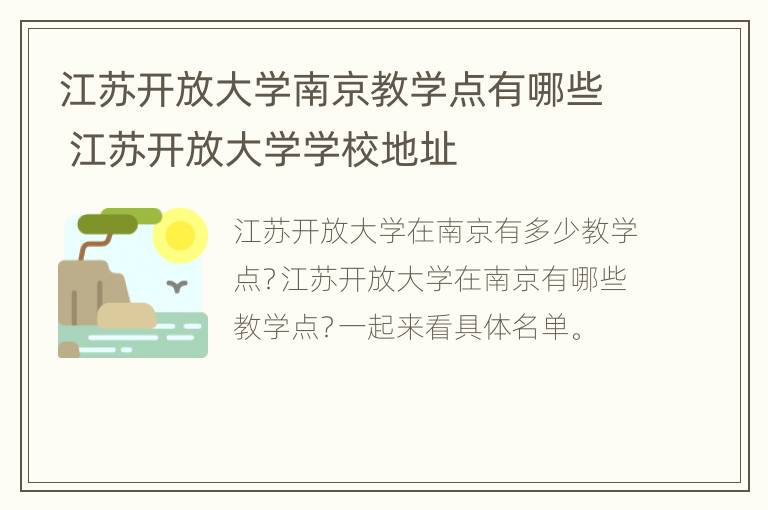 江苏开放大学南京教学点有哪些 江苏开放大学学校地址

江苏开放大学在南京有多少教学点?江苏开放大学在南京有哪些教学点?一起来看具体名单。